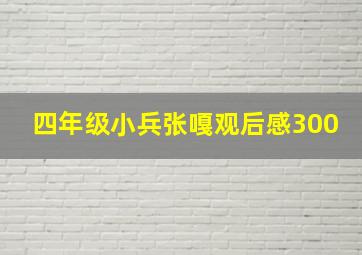 四年级小兵张嘎观后感300